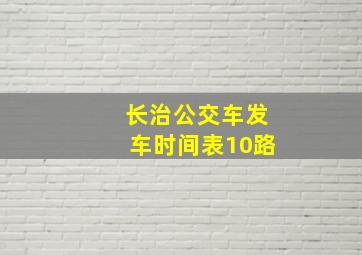 长治公交车发车时间表10路